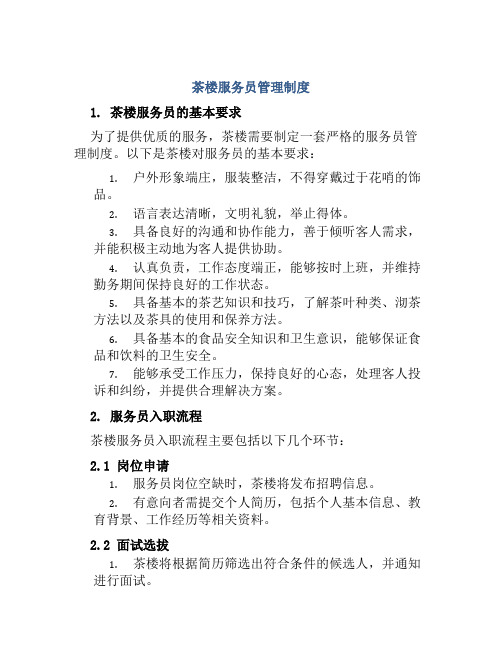 茶楼服务员管理制度

1. 茶楼服务员的基本要求

为了提供优质的服务，茶楼需要制定一套严格的服务员管理制度。以下是茶楼对服务员的基本要求：

1. 户外形象端庄，服装整洁，不得穿戴过于花哨的饰品。

2. 语言表达清晰，文明礼貌，举止得体。

3. 具备良好的沟通和协作能力，善于倾听客人需求，并能积极主动地为客人提供协助。

4. 认真负责，工作态度端正，能够按时上班，并维持勤务期间保持良好的工作状态。

5. 具备基本的茶艺知识和技巧，了解茶叶种类、沏茶方法以及茶具的使用和保养方法。

6. 具备基本的食品安全知识和卫生意识，能够保证食品和饮料的卫生安全。

7. 能够承受工作压力，保持良好的心态，处理客人投诉和纠纷，并提供合理解决方案。

2. 服务员入职流程

茶楼服务员入职流程主要包括以下几个环节：

2.1 岗位申请

1. 服务员岗位空缺时，茶楼将发布招聘信息。

2. 有意向者需提交个人简历，包括个人基本信息、教育背景、工作经历等相关资料。

2.2 面试选拔

1. 茶楼将根据简历筛选出符合条件的候选人，并通知进行面试。